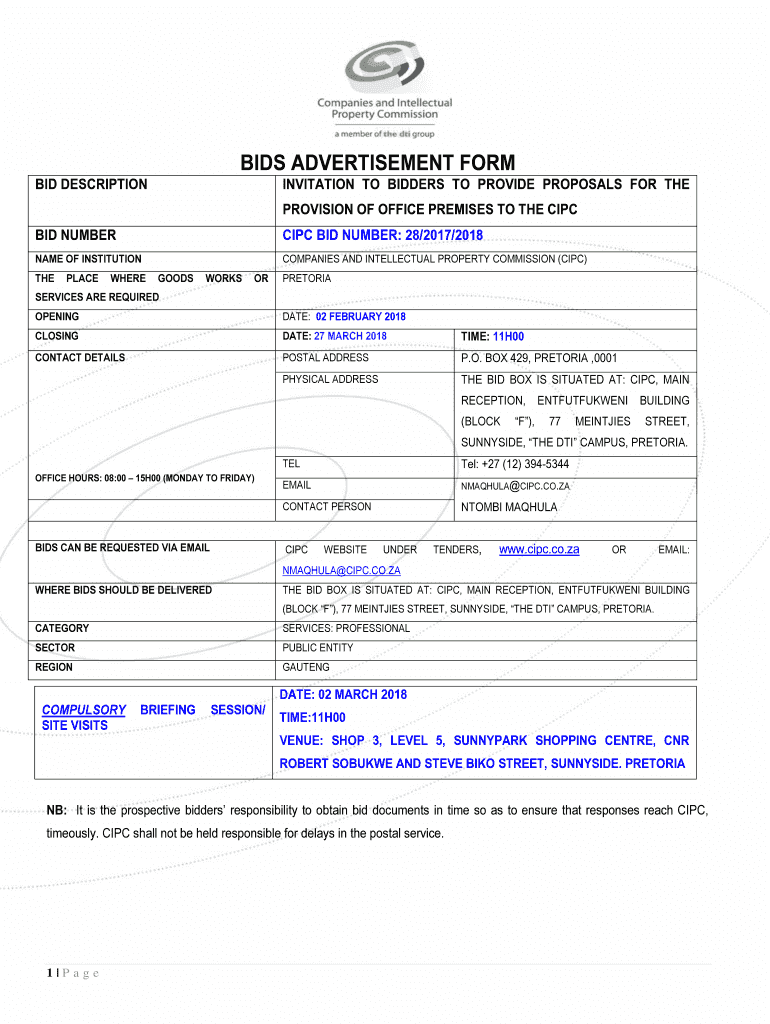 Companies and Intellectual Property Commission
a member of the dti group

BIDS ADVERTISEMENT FORM

| BID DESCRIPTION | INVITATION TO BIDDERS TO PROVIDE PROPOSALS FOR THE PROVISION OF OFFICE PREMISES TO THE CIPC | |
|---|---|---|
| BID NUMBER | CIPC BID NUMBER: 28/2017/2018 | |
| NAME OF INSTITUTION | COMPANIES AND INTELLECTUAL PROPERTY COMMISSION (CIPC) | |
| THE PLACE WHERE GOODS WORKS OR SERVICES ARE REQUIRED | PRETORIA | |
| OPENING | DATE: 02 FEBRUARY 2018 | |
| CLOSING | DATE: 27 MARCH 2018 | TIME: 11H00 |
| CONTACT DETAILS | POSTAL ADDRESS | P.O. BOX 429, PRETORIA ,0001 |
| | PHYSICAL ADDRESS | THE BID BOX IS SITUATED AT: CIPC, MAIN RECEPTION, ENTFUTFUKWENI BUILDING (BLOCK "F"), 77 MEINTJIES STREET, SUNNYSIDE, "THE DTI" CAMPUS, PRETORIA. |
| OFFICE HOURS: 08:00 – 15H00 (MONDAY TO FRIDAY) | TEL | Tel: +27 (12) 394-5344 |
| | EMAIL | NMAQHULA@CIPC.CO.ZA |
| | CONTACT PERSON | NTOMBI MAQHULA |
| BIDS CAN BE REQUESTED VIA EMAIL | CIPC WEBSITE UNDER TENDERS, www.cipc.co.za OR EMAIL: NMAQHULA@CIPC.CO.ZA | |
| WHERE BIDS SHOULD BE DELIVERED | THE BID BOX IS SITUATED AT: CIPC, MAIN RECEPTION, ENTFUTFUKWENI BUILDING (BLOCK "F"), 77 MEINTJIES STREET, SUNNYSIDE, "THE DTI" CAMPUS, PRETORIA. | |
| CATEGORY | SERVICES: PROFESSIONAL | |
| SECTOR | PUBLIC ENTITY | |
| REGION | GAUTENG | |

| COMPULSORY BRIEFING SESSION/ SITE VISITS | DATE: 02 MARCH 2018 TIME:11H00 VENUE: SHOP 3, LEVEL 5, SUNNYPARK SHOPPING CENTRE, CNR ROBERT SOBUKWE AND STEVE BIKO STREET, SUNNYSIDE. PRETORIA |
|---|---|

NB: It is the prospective bidders' responsibility to obtain bid documents in time so as to ensure that responses reach CIPC, timeously. CIPC shall not be held responsible for delays in the postal service.

1 | P a g e